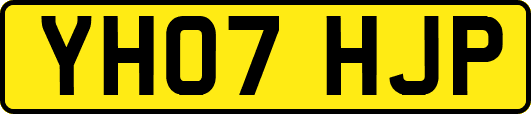 YH07 HJP